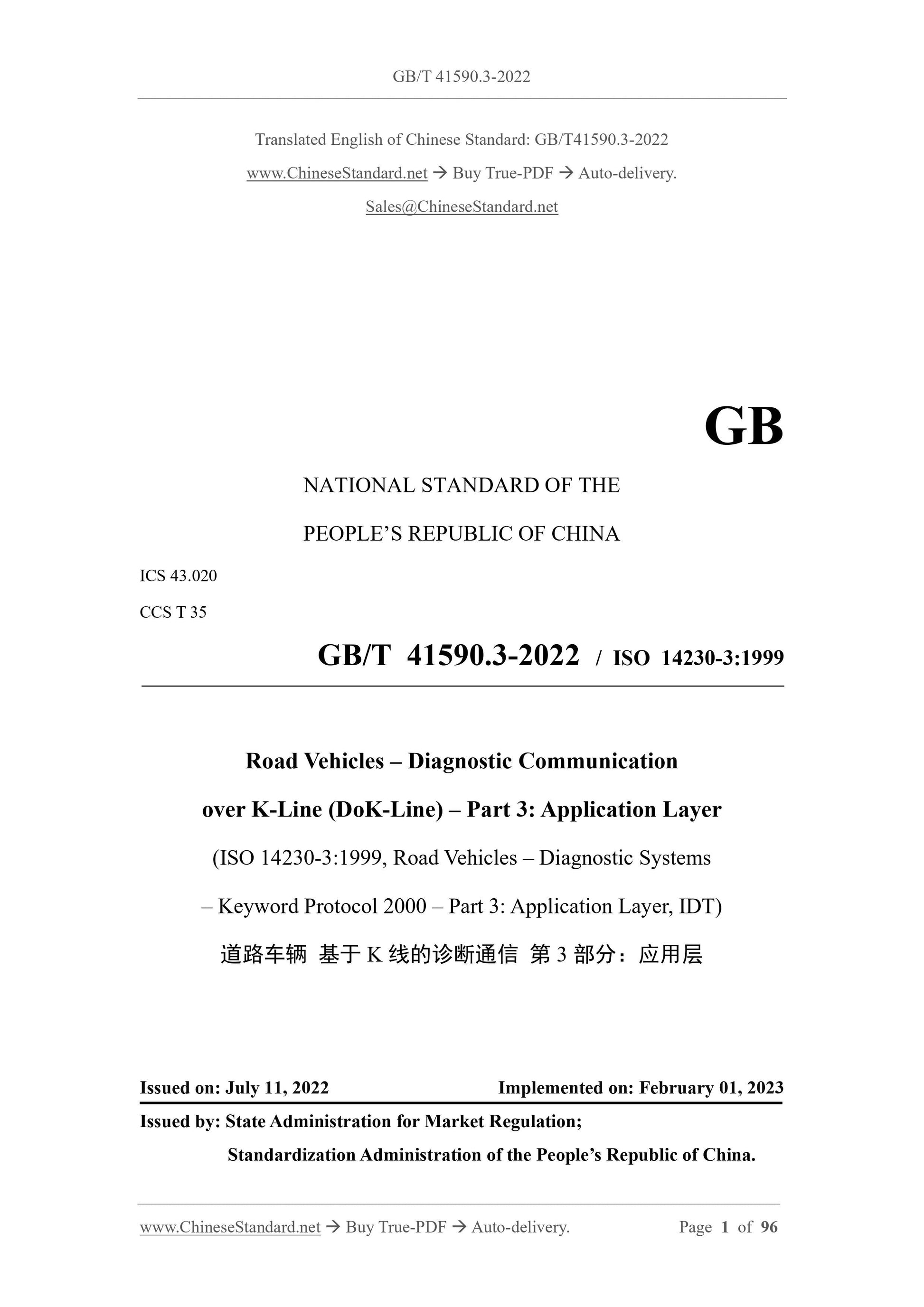 GB/T 41590.3-2022

Translated English of Chinese Standard: GB/T41590.3-2022

www.ChineseStandard.net → Buy True-PDF → Auto-delivery.

Sales@ChineseStandard.net

GB

NATIONAL STANDARD OF THE

PEOPLE'S REPUBLIC OF CHINA

ICS 43.020

CCS T 35

GB/T 41590.3-2022 / ISO 14230-3:1999

Road Vehicles – Diagnostic Communication

over K-Line (DoK-Line) – Part 3: Application Layer

(ISO 14230-3:1999, Road Vehicles – Diagnostic Systems

– Keyword Protocol 2000 – Part 3: Application Layer, IDT)

道路车辆 基于K线的诊断通信 第3部分：应用层

Issued on: July 11, 2022 Implemented on: February 01, 2023

Issued by: State Administration for Market Regulation;

Standardization Administration of the People's Republic of China.

www.ChineseStandard.net → Buy True-PDF → Auto-delivery. Page 1 of 96